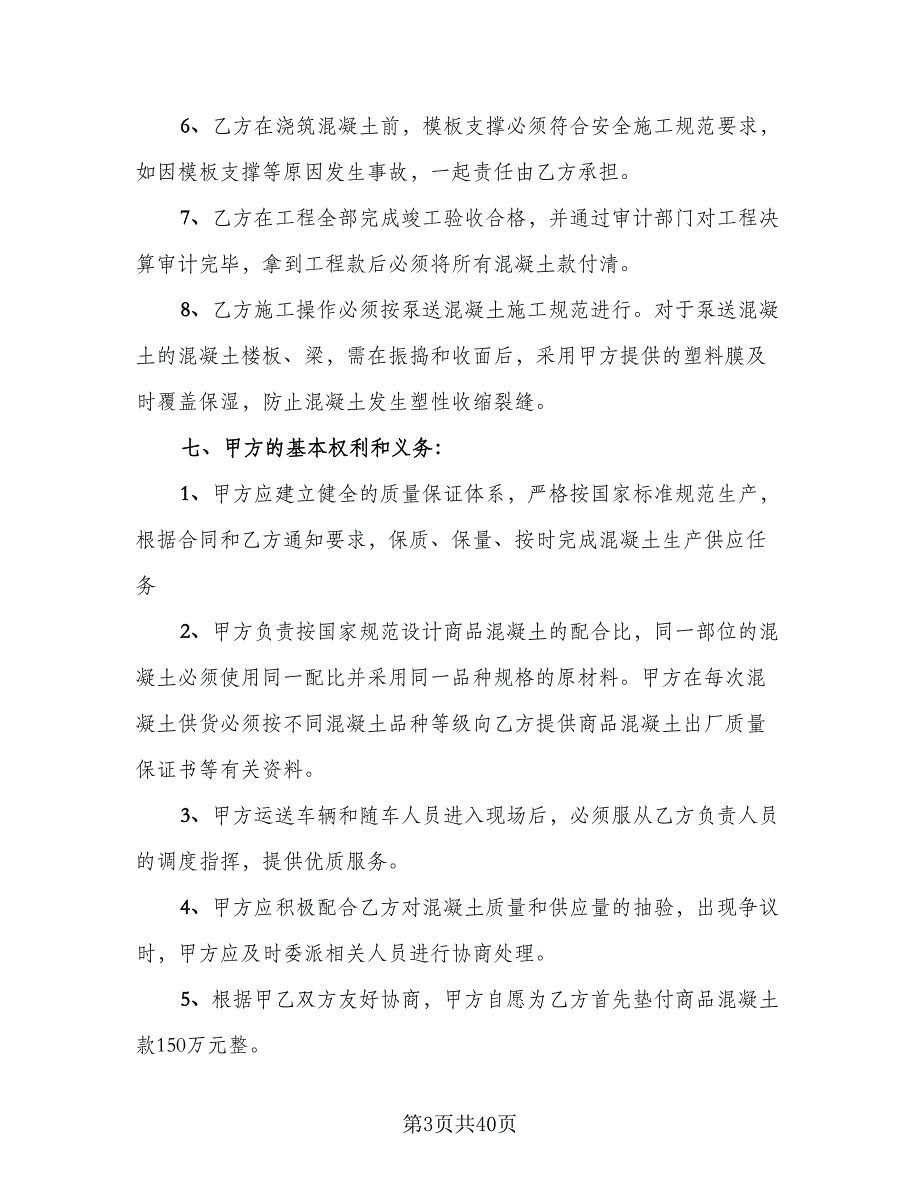 6、乙方在浇筑混凝土前，模板支撑必须符合安全施工规范要求，如因模板支撑等原因发生事故，一起责任由乙方承担。

7、乙方在工程全部完成竣工验收合格，并通过审计部门对工程决算审计完毕，拿到工程款后必须将所有混凝土款付清。

8、乙方施工操作必须按泵送混凝土施工规范进行。对于泵送混凝土的混凝土楼板、梁，需在振捣和收面后，采用甲方提供的塑料膜及时覆盖保湿，防止混凝土发生塑性收缩裂缝。

七、甲方的基本权利和义务：

1、甲方应建立健全的质量保证体系，严格按国家标准规范生产，根据合同和乙方通知要求，保质、保量、按时完成混凝土生产供应任务

2、甲方负责按国家规范设计商品混凝土的配合比，同一部位的混凝土必须使用同一配比并采用同一品种规格的原材料。甲方在每次混凝土供货必须按不同混凝土品种等级向乙方提供商品混凝土出厂质量保证书等有关资料。

3、甲方运送车辆和随车人员进入现场后，必须服从乙方负责人员的调度指挥，提供优质服务。

4、甲方应积极配合乙方对混凝土质量和供应量的抽验，出现争议时，甲方应及时委派相关人员进行协商处理。

5、根据甲乙双方友好协商，甲方自愿为乙方首先垫付商品混凝土款150万元整。

第3页共40页